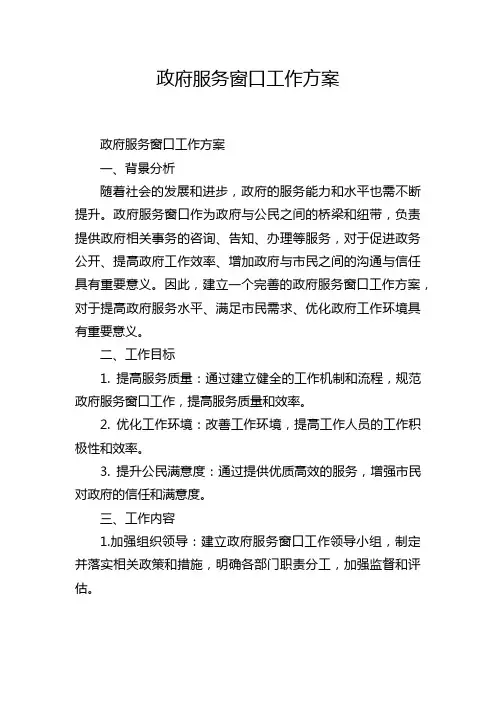 政府服务窗口工作方案

政府服务窗口工作方案

一、背景分析

随着社会的发展和进步，政府的服务能力和水平也需不断提升。政府服务窗口作为政府与公民之间的桥梁和纽带，负责提供政府相关事务的咨询、告知、办理等服务，对于促进政务公开、提高政府工作效率、增加政府与市民之间的沟通与信任具有重要意义。因此，建立一个完善的政府服务窗口工作方案，对于提高政府服务水平、满足市民需求、优化政府工作环境具有重要意义。

二、工作目标

1. 提高服务质量：通过建立健全的工作机制和流程，规范政府服务窗口工作，提高服务质量和效率。

2. 优化工作环境：改善工作环境，提高工作人员的工作积极性和效率。

3. 提升公民满意度：通过提供优质高效的服务，增强市民对政府的信任和满意度。

三、工作内容

1.加强组织领导：建立政府服务窗口工作领导小组，制定并落实相关政策和措施，明确各部门职责分工，加强监督和评估。